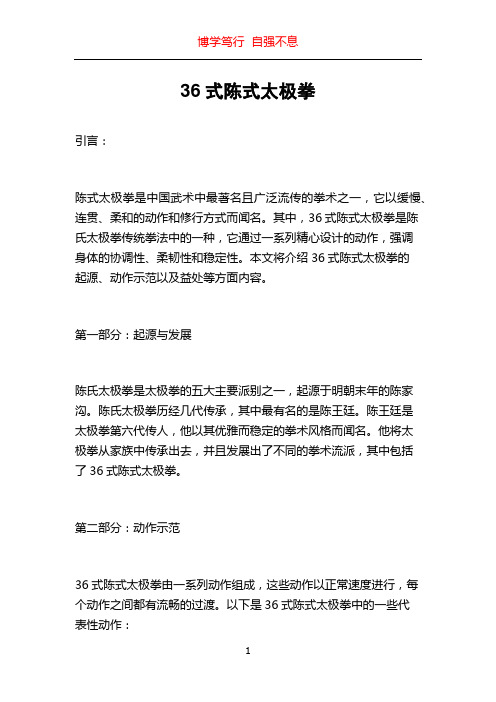 博学笃行 自强不息

36 式陈式太极拳

引言：

陈式太极拳是中国武术中最著名且广泛流传的拳术之一，它以缓慢、连贯、柔和的动作和修行方式而闻名。其中，36 式陈式太极拳是陈氏太极拳传统拳法中的一种，它通过一系列精心设计的动作，强调身体的协调性、柔韧性和稳定性。本文将介绍 36 式陈式太极拳的起源、动作示范以及益处等方面内容。

第一部分：起源与发展

陈氏太极拳是太极拳的五大主要派别之一，起源于明朝末年的陈家沟。陈氏太极拳历经几代传承，其中最有名的是陈王廷。陈王廷是太极拳第六代传人，他以其优雅而稳定的拳术风格而闻名。他将太极拳从家族中传承出去，并且发展出了不同的拳术流派，其中包括了 36 式陈式太极拳。

第二部分：动作示范

36 式陈式太极拳由一系列动作组成，这些动作以正常速度进行，每个动作之间都有流畅的过渡。以下是 36 式陈式太极拳中的一些代表性动作：

1